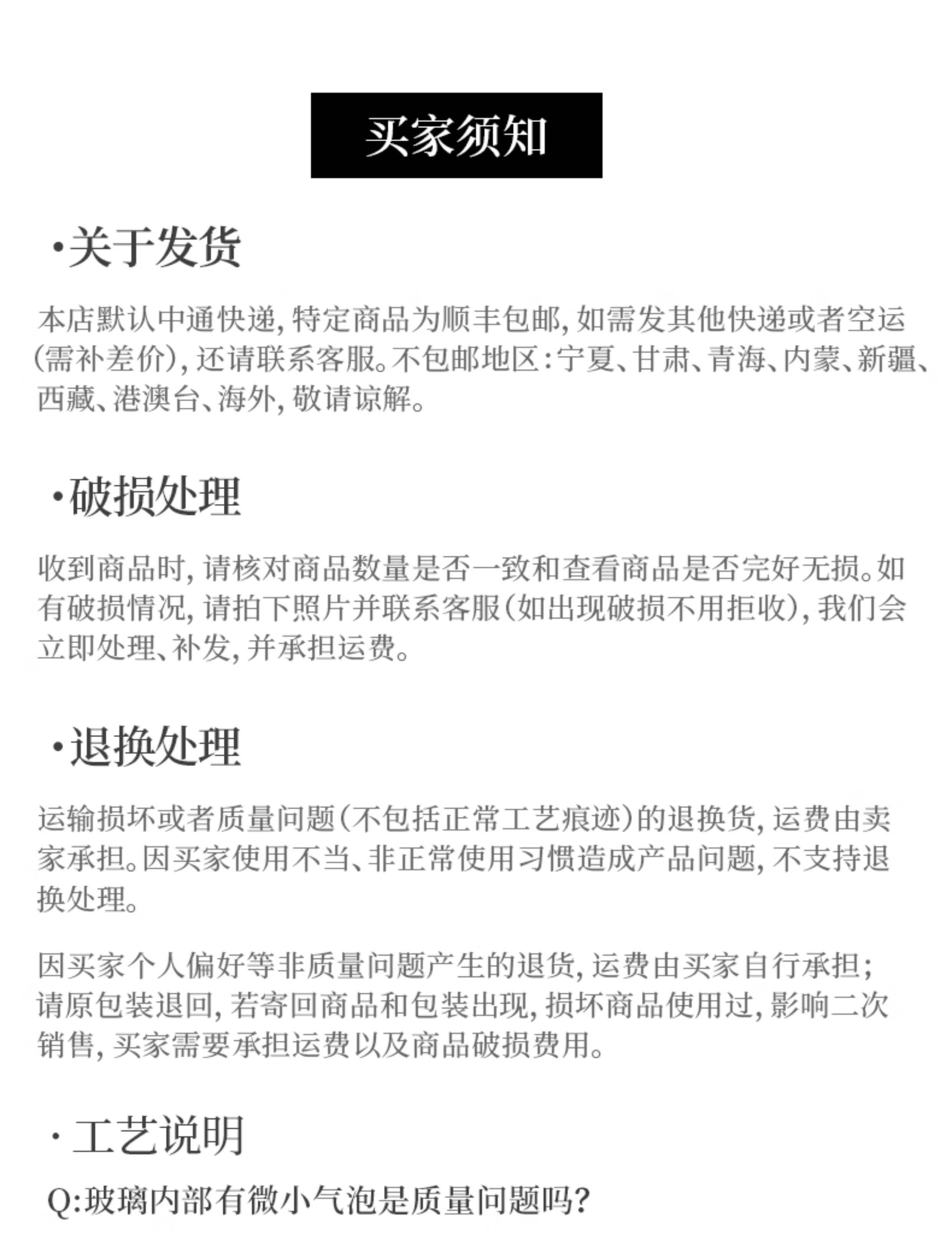 买家须知

·关于发货

本店默认中通快递,特定商品为顺丰包邮,如需发其他快递或者空运(需补差价),还请联系客服。不包邮地区:宁夏、甘肃、青海、内蒙、新疆、西藏、港澳台、海外,敬请谅解。

·破损处理

收到商品时,请核对商品数量是否一致和查看商品是否完好无损。如有破损情况,请拍下照片并联系客服(如出现破损不用拒收),我们会立即处理、补发,并承担运费。

·退换处理

运输损坏或者质量问题(不包括正常工艺痕迹)的退换货,运费由卖家承担。因买家使用不当、非正常使用习惯造成产品问题,不支持退换处理。

因买家个人偏好等非质量问题产生的退货,运费由买家自行承担;请原包装退回,若寄回商品和包装出现,损坏商品使用过,影响二次销售,买家需要承担运费以及商品破损费用。

· 工艺说明

Q:玻璃内部有微小气泡是质量问题吗?